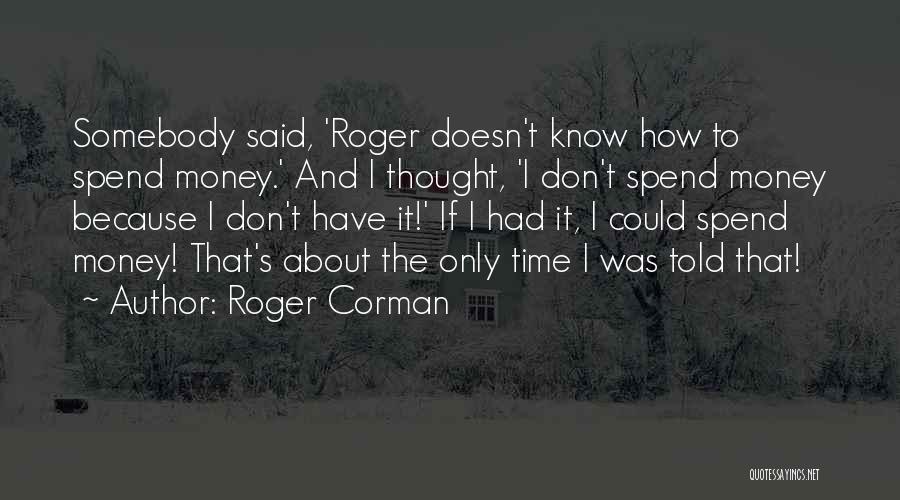 Somebody said, 'Roger doesn't know how to spend money.' And I thought, 'I don't spend money because I don't have it!' If I had it, I could spend money! That's about the only time I was told that!
~ Author: Roger Corman

QUOTESSAYINGS.NET